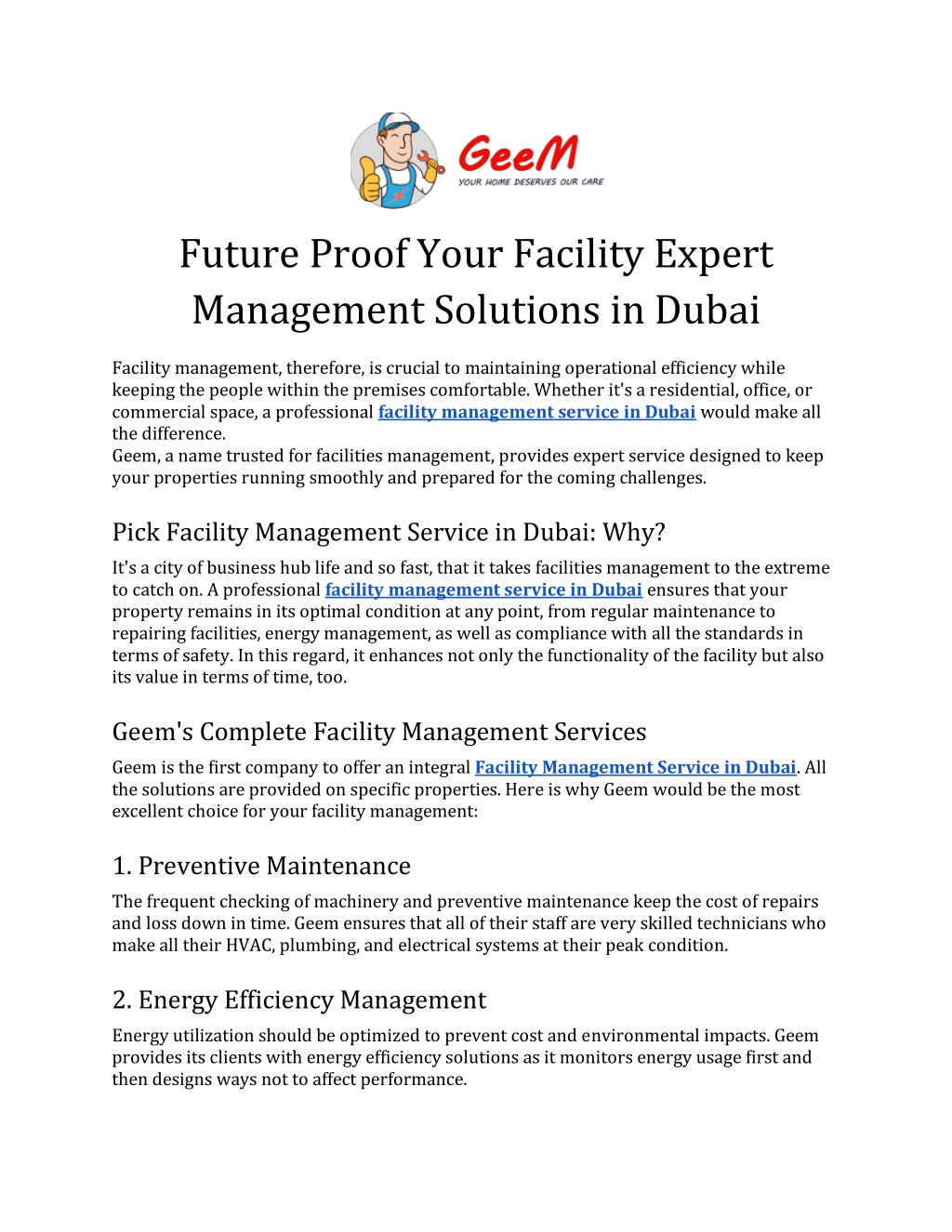 GeeM
YOUR HOME DESERVES OUR CARE

Future Proof Your Facility Expert Management Solutions in Dubai

Facility management, therefore, is crucial to maintaining operational efficiency while keeping the people within the premises comfortable. Whether it's a residential, office, or commercial space, a professional facility management service in Dubai would make all the difference.
Geem, a name trusted for facilities management, provides expert service designed to keep your properties running smoothly and prepared for the coming challenges.

Pick Facility Management Service in Dubai: Why?
It's a city of business hub life and so fast, that it takes facilities management to the extreme to catch on. A professional facility management service in Dubai ensures that your property remains in its optimal condition at any point, from regular maintenance to repairing facilities, energy management, as well as compliance with all the standards in terms of safety. In this regard, it enhances not only the functionality of the facility but also its value in terms of time, too.

Geem's Complete Facility Management Services
Geem is the first company to offer an integral Facility Management Service in Dubai. All the solutions are provided on specific properties. Here is why Geem would be the most excellent choice for your facility management:

1. Preventive Maintenance
The frequent checking of machinery and preventive maintenance keep the cost of repairs and loss down in time. Geem ensures that all of their staff are very skilled technicians who make all their HVAC, plumbing, and electrical systems at their peak condition.

2. Energy Efficiency Management
Energy utilization should be optimized to prevent cost and environmental impacts. Geem provides its clients with energy efficiency solutions as it monitors energy usage first and then designs ways not to affect performance.